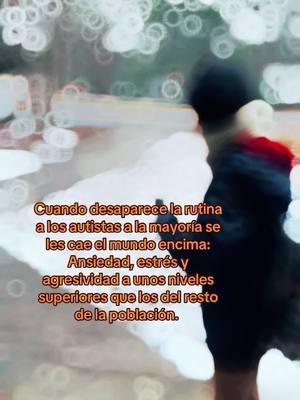 Cuando desaparece la rutina a los autistas a la mayoría se les cae el mundo encima: Ansiedad, estrés y agresividad a unos niveles superiores que los del resto de la población.